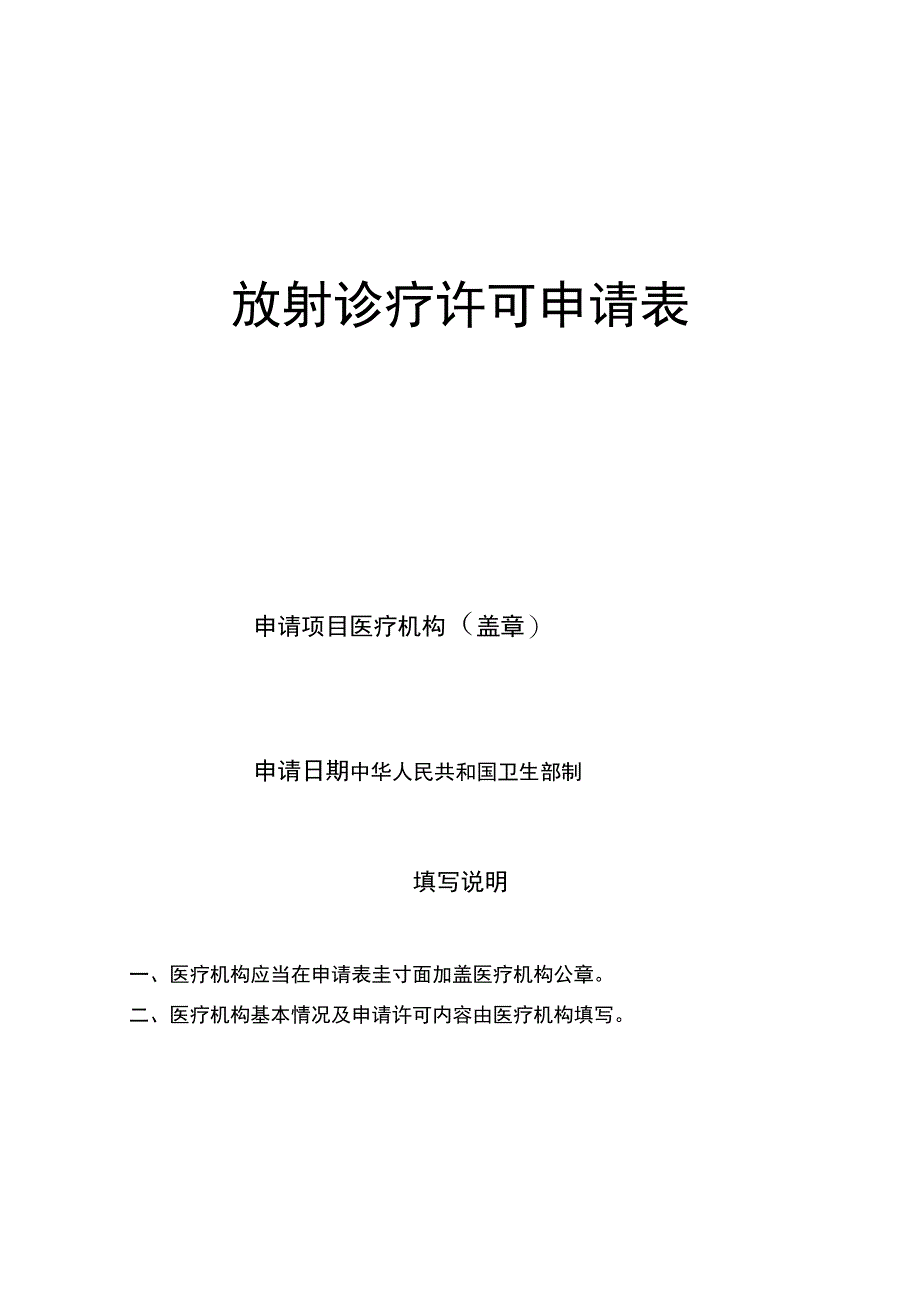 放射诊疗许可申请表

申请项目医疗机构（盖章）

申请日期中华人民共和国卫生部制

填写说明

一、医疗机构应当在申请表圭寸面加盖医疗机构公章。

二、医疗机构基本情况及申请许可内容由医疗机构填写。